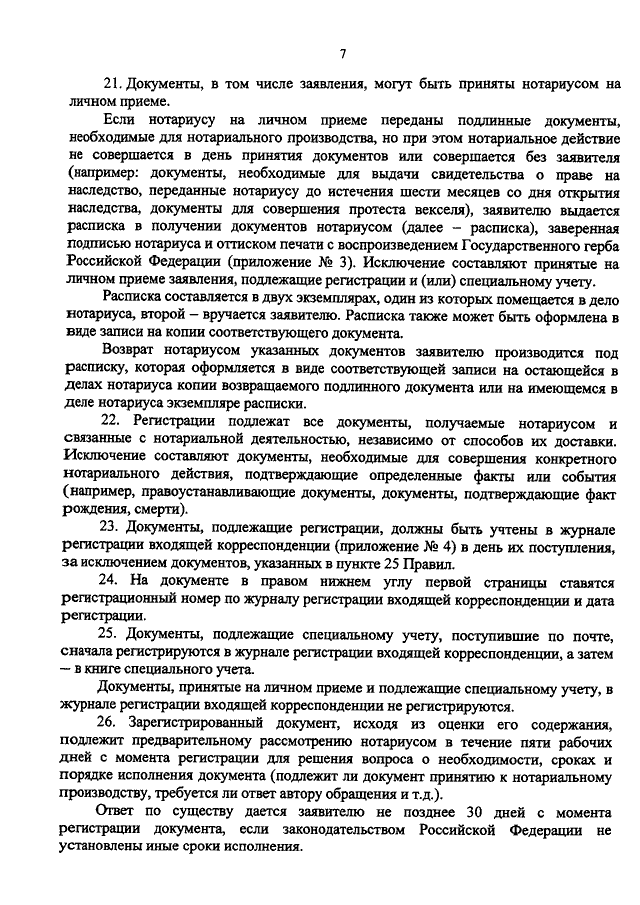 7

21. Документы, в том числе заявления, могут быть приняты нотариусом на личном приеме.

Если нотариусу на личном приеме переданы подлинные документы, необходимые для нотариального производства, но при этом нотариальное действие не совершается в день принятия документов или совершается без заявителя (например: документы, необходимые для выдачи свидетельства о праве на наследство, переданные нотариусу до истечения шести месяцев со дня открытия наследства, документы для совершения протеста векселя), заявителю выдается расписка в получении документов нотариусом (далее – расписка), заверенная подписью нотариуса и оттиском печати с воспроизведением Государственного герба Российской Федерации (приложение № 3). Исключение составляют принятые на личном приеме заявления, подлежащие регистрации и (или) специальному учету.

Расписка составляется в двух экземплярах, один из которых помещается в дело нотариуса, второй – вручается заявителю. Расписка также может быть оформлена в виде записи на копии соответствующего документа.

Возврат нотариусом указанных документов заявителю производится под расписку, которая оформляется в виде соответствующей записи на остающейся в делах нотариуса копии возвращаемого подлинного документа или на имеющемся в деле нотариуса экземпляре расписки.

22. Регистрации подлежат все документы, получаемые нотариусом и связанные с нотариальной деятельностью, независимо от способов их доставки. Исключение составляют документы, необходимые для совершения конкретного нотариального действия, подтверждающие определенные факты или события (например, правоустанавливающие документы, документы, подтверждающие факт рождения, смерти).

23. Документы, подлежащие регистрации, должны быть учтены в журнале регистрации входящей корреспонденции (приложение № 4) в день их поступления, за исключением документов, указанных в пункте 25 Правил.

24. На документе в правом нижнем углу первой страницы ставятся регистрационный номер по журналу регистрации входящей корреспонденции и дата регистрации.

25. Документы, подлежащие специальному учету, поступившие по почте, сначала регистрируются в журнале регистрации входящей корреспонденции, а затем – в книге специального учета.

Документы, принятые на личном приеме и подлежащие специальному учету, в журнале регистрации входящей корреспонденции не регистрируются.

26. Зарегистрированный документ, исходя из оценки его содержания, подлежит предварительному рассмотрению нотариусом в течение пяти рабочих дней с момента регистрации для решения вопроса о необходимости, сроках и порядке исполнения документа (подлежит ли документ принятию к нотариальному производству, требуется ли ответ автору обращения и т.д.).

Ответ по существу дается заявителю не позднее 30 дней с момента регистрации документа, если законодательством Российской Федерации не установлены иные сроки исполнения.